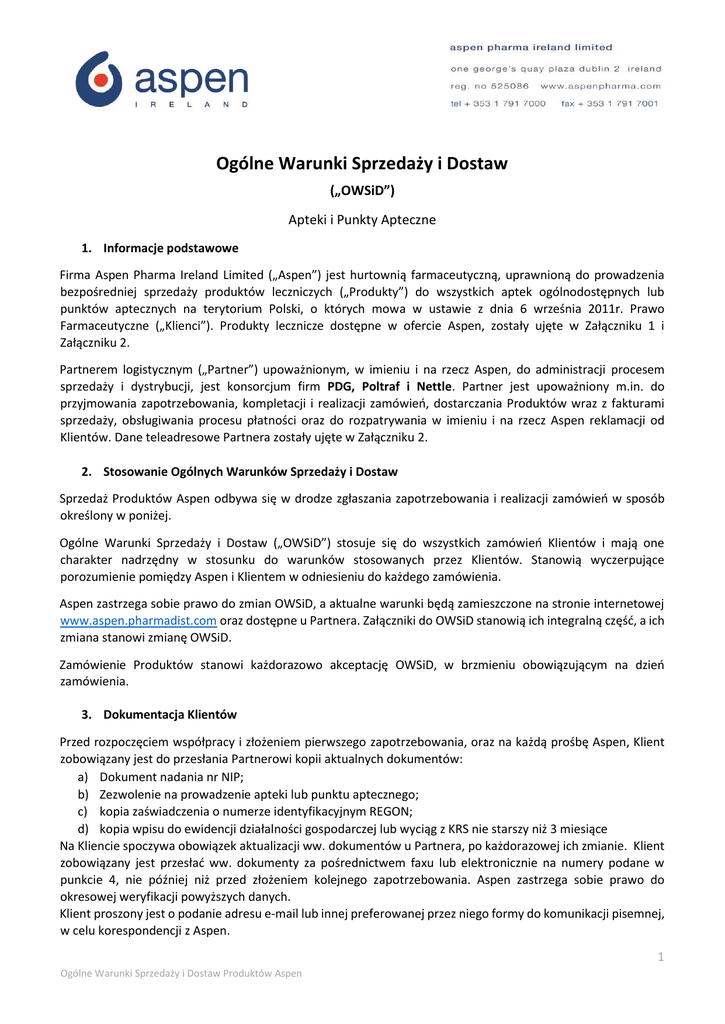 aspen
IRELAND

aspen pharma ireland limited
one george's quay plaza dublin 2 ireland
reg. no 525086 www.aspenpharma.com
tel + 353 1 791 7000 fax + 353 1 791 7001

Ogólne Warunki Sprzedaży i Dostaw
(„OWSiD")
Apteki i Punkty Apteczne

1. Informacje podstawowe

Firma Aspen Pharma Ireland Limited („Aspen") jest hurtownią farmaceutyczną, uprawnioną do prowadzenia bezpośredniej sprzedaży produktów leczniczych („Produkty") do wszystkich aptek ogólnodostępnych lub punktów aptecznych na terytorium Polski, o których mowa w ustawie z dnia 6 września 2011r. Prawo Farmaceutyczne („Klienci"). Produkty lecznicze dostępne w ofercie Aspen, zostały ujęte w Załączniku 1 i Załączniku 2.

Partnerem logistycznym („Partner") upoważnionym, w imieniu i na rzecz Aspen, do administracji procesem sprzedaży i dystrybucji, jest konsorcjum firm PDG, Poltraf i Nettle. Partner jest upoważniony m.in. do przyjmowania zapotrzebowania, kompletacji i realizacji zamówień, dostarczania Produktów wraz z fakturami sprzedaży, obsługiwania procesu płatności oraz do rozpatrywania w imieniu i na rzecz Aspen reklamacji od Klientów. Dane teleadresowe Partnera zostały ujęte w Załączniku 2.

2. Stosowanie Ogólnych Warunków Sprzedaży i Dostaw

Sprzedaż Produktów Aspen odbywa się w drodze zgłaszania zapotrzebowania i realizacji zamówień w sposób określony w poniżej.

Ogólne Warunki Sprzedaży i Dostaw („OWSiD") stosuje się do wszystkich zamówień Klientów i mają one charakter nadrzędny w stosunku do warunków stosowanych przez Klientów. Stanowią wyczerpujące porozumienie pomiędzy Aspen i Klientem w odniesieniu do każdego zamówienia.

Aspen zastrzega sobie prawo do zmian OWSiD, a aktualne warunki będą zamieszczone na stronie internetowej www.aspen.pharmadist.com oraz dostępne u Partnera. Załączniki do OWSiD stanowią ich integralną część, a ich zmiana stanowi zmianę OWSiD.

Zamówienie Produktów stanowi każdorazowo akceptację OWSiD, w brzmieniu obowiązującym na dzień zamówienia.

3. Dokumentacja Klientów

Przed rozpoczęciem współpracy i złożeniem pierwszego zapotrzebowania, oraz na każdą prośbę Aspen, Klient zobowiązany jest do przesłania Partnerowi kopii aktualnych dokumentów:
a) Dokument nadania nr NIP;
b) Zezwolenie na prowadzenie apteki lub punktu aptecznego;
c) kopia zaświadczenia o numerze identyfikacyjnym REGON;
d) kopia wpisu do ewidencji działalności gospodarczej lub wyciąg z KRS nie starszy niż 3 miesiące
Na Kliencie spoczywa obowiązek aktualizacji ww. dokumentów u Partnera, po każdorazowej ich zmianie. Klient zobowiązany jest przesłać ww. dokumenty za pośrednictwem faxu lub elektronicznie na numery podane w punkcie 4, nie później niż przed złożeniem kolejnego zapotrzebowania. Aspen zastrzega sobie prawo do okresowej weryfikacji powyższych danych.
Klient proszony jest o podanie adresu e-mail lub innej preferowanej przez niego formy do komunikacji pisemnej, w celu korespondencji z Aspen.

1

Ogólne Warunki Sprzedaży i Dostaw Produktów Aspen